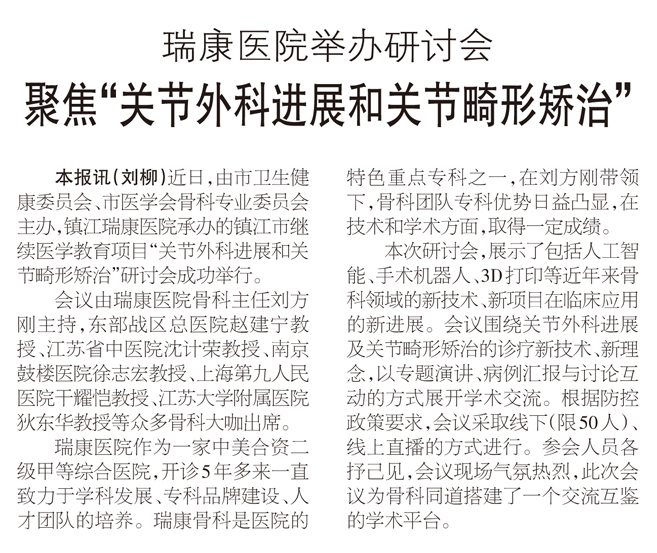 瑞康医院举办研讨会

聚焦“关节外科进展和关节畸形矫治”

本报讯(刘柳)近日，由市卫生健康委员会、市医学会骨科专业委员会主办，镇江瑞康医院承办的镇江市继续医学教育项目“关节外科进展和关节畸形矫治”研讨会成功举行。

会议由瑞康医院骨科主任刘方刚主持，东部战区总医院赵建宁教授、江苏省中医院沈计荣教授、南京鼓楼医院徐志宏教授、上海第九人民医院干耀恺教授、江苏大学附属医院狄东华教授等众多骨科大咖出席。

瑞康医院作为一家中美合资二级甲等综合医院，开诊5年多来一直致力于学科发展、专科品牌建设、人才团队的培养。瑞康骨科是医院的特色重点专科之一，在刘方刚带领下，骨科团队专科优势日益凸显，在技术和学术方面，取得一定成绩。

本次研讨会，展示了包括人工智能、手术机器人、3D打印等近年来骨科领域的新技术、新项目在临床应用的新进展。会议围绕关节外科进展及关节畸形矫治的诊疗新技术、新理念，以专题演讲、病例汇报与讨论互动的方式展开学术交流。根据防控政策要求，会议采取线下(限50人)、线上直播的方式进行。参会人员各抒己见，会议现场气氛热烈，此次会议为骨科同道搭建了一个交流互鉴的学术平台。